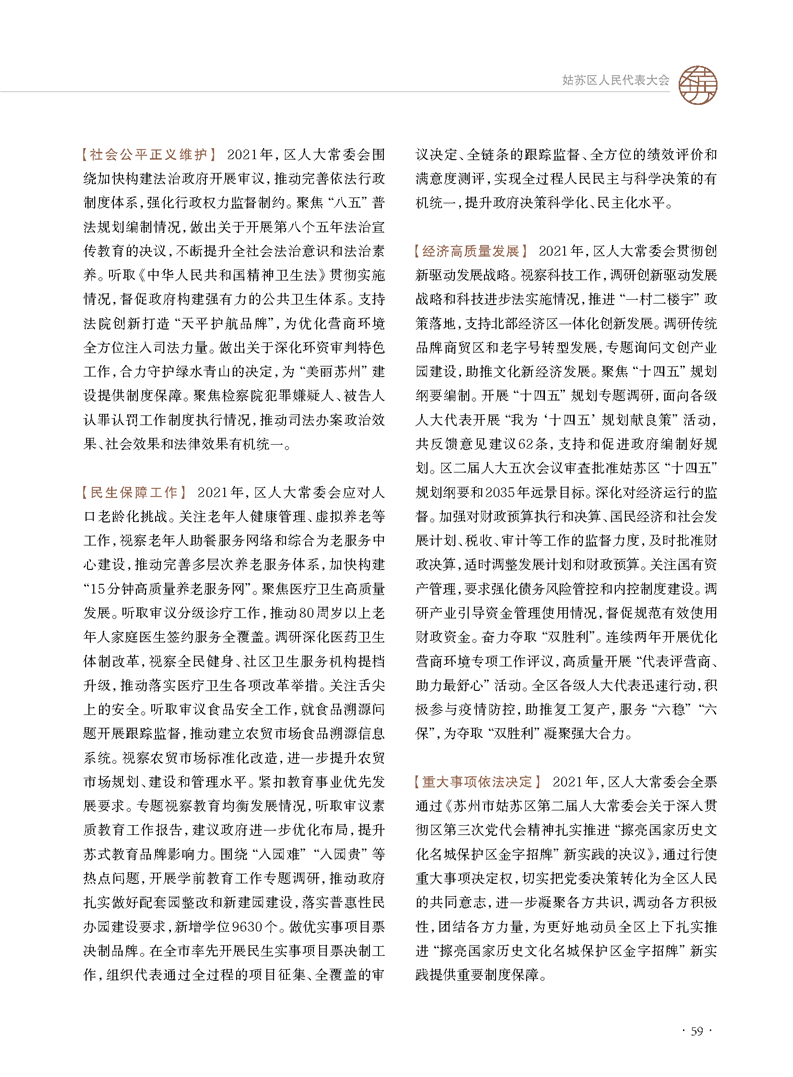 姑苏区人民代表大会

【社会公平正义维护】 2021年，区人大常委会围绕加快构建法治政府开展审议，推动完善依法行政制度体系，强化行政权力监督制约。聚焦“八五”普法规划编制情况，做出关于开展第八个五年法治宣传教育的决议，不断提升全社会法治意识和法治素养。听取《中华人民共和国精神卫生法》贯彻实施情况，督促政府构建强有力的公共卫生体系。支持法院创新打造“天平护航品牌”，为优化营商环境全方位注入司法力量。做出关于深化环资审判特色工作，合力守护绿水青山的决定，为“美丽苏州”建设提供制度保障。聚焦检察院犯罪嫌疑人、被告人认罪认罚工作制度执行情况，推动司法办案政治效果、社会效果和法律效果有机统一。

【民生保障工作】 2021年，区人大常委会应对人口老龄化挑战。关注老年人健康管理、虚拟养老等工作，视察老年人助餐服务网络和综合为老服务中心建设，推动完善多层次养老服务体系，加快构建“15分钟高质量养老服务网”。聚焦医疗卫生高质量发展。听取审议分级诊疗工作，推动80周岁以上老年人家庭医生签约服务全覆盖。调研深化医药卫生体制改革，视察全民健身、社区卫生服务机构提档升级，推动落实医疗卫生各项改革举措。关注舌尖上的安全。听取审议食品安全工作，就食品溯源问题开展跟踪监督，推动建立农贸市场食品溯源信息系统。视察农贸市场标准化改造，进一步提升农贸市场规划、建设和管理水平。紧扣教育事业优先发展要求。专题视察教育均衡发展情况，听取审议素质教育工作报告，建议政府进一步优化布局，提升苏式教育品牌影响力。围绕“入园难”“入园贵”等热点问题，开展学前教育工作专题调研，推动政府扎实做好配套园整改和新建园建设，落实普惠性民办园建设要求，新增学位9630个。做优实事项目票决制品牌。在全市率先开展民生实事项目票决制工作，组织代表通过全过程的项目征集、全覆盖的审议决定、全链条的跟踪监督、全方位的绩效评价和满意度测评，实现全过程人民民主与科学决策的有机统一，提升政府决策科学化、民主化水平。

【经济高质量发展】 2021年，区人大常委会贯彻创新驱动发展战略。视察科技工作，调研创新驱动发展战略和科技进步法实施情况，推进“一村二楼宇”政策落地，支持北部经济区一体化创新发展。调研传统品牌商贸区和老字号转型发展，专题询问文创产业园建设，助推文化新经济发展。聚焦“十四五”规划纲要编制。开展“十四五”规划专题调研，面向各级人大代表开展“我为‘十四五’规划献良策”活动，共反馈意见建议62条，支持和促进政府编制好规划。区二届人大五次会议审查批准姑苏区“十四五”规划纲要和2035年远景目标。深化对经济运行的监督。加强对财政预算执行和决算、国民经济和社会发展计划、税收、审计等工作的监督力度，及时批准财政决算，适时调整发展计划和财政预算。关注国有资产管理，要求强化债务风险管控和内控制度建设。调研产业引导资金管理使用情况，督促规范有效使用财政资金。奋力夺取“双胜利”。连续两年开展优化营商环境专项工作评议，高质量开展“代表评营商、助力最舒心”活动。全区各级人大代表迅速行动，积极参与疫情防控，助推复工复产，服务“六稳”“六保”，为夺取“双胜利”凝聚强大合力。

【重大事项依法决定】 2021年，区人大常委会全票通过《苏州市姑苏区第二届人大常委会关于深入贯彻区第三次党代会精神扎实推进“擦亮国家历史文化名城保护区金字招牌”新实践的决议》，通过行使重大事项决定权，切实把党委决策转化为全区人民的共同意志，进一步凝聚各方共识，调动各方积极性，团结各方力量，为更好地动员全区上下扎实推进“擦亮国家历史文化名城保护区金字招牌”新实践提供重要制度保障。

· 59 ·